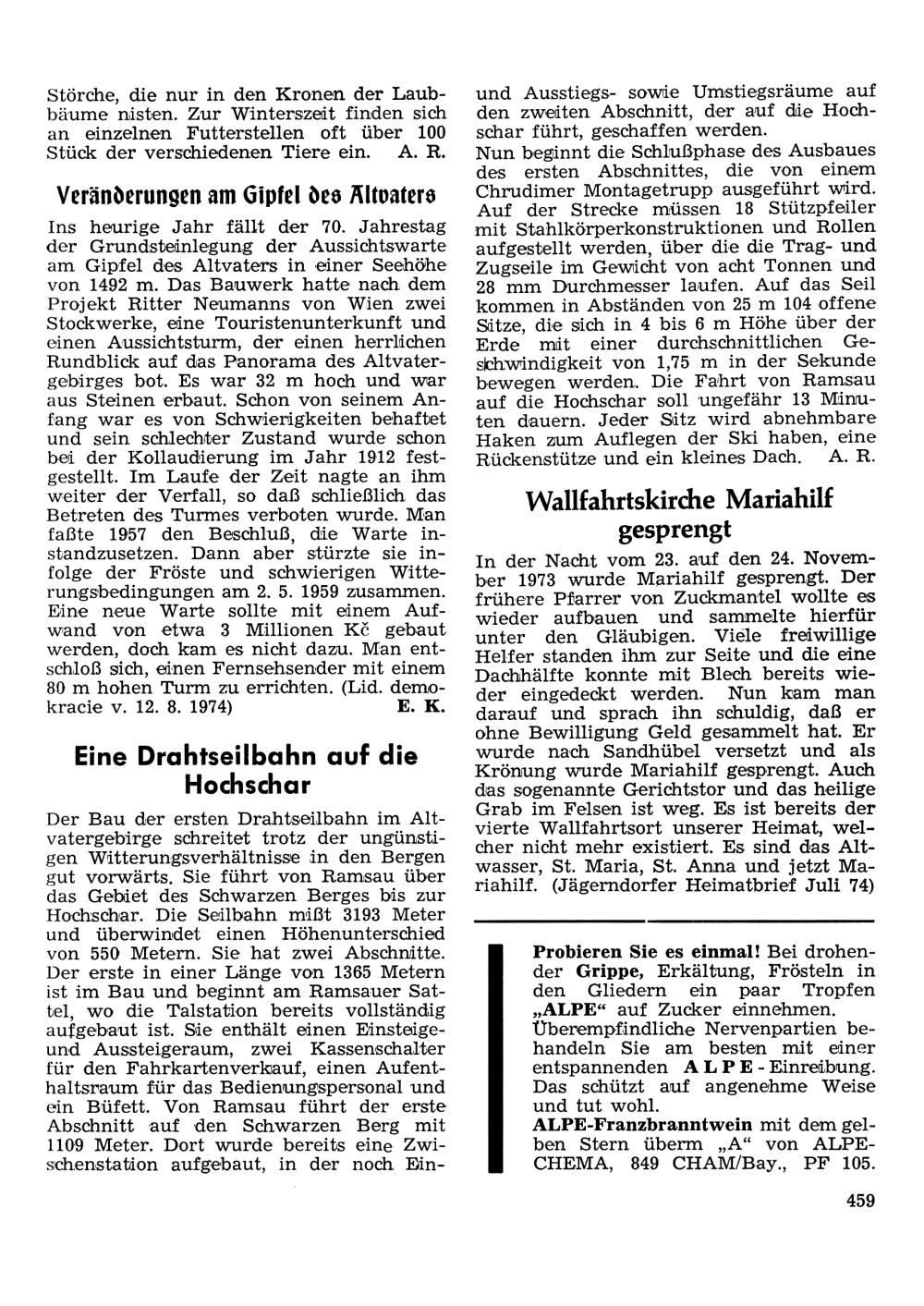 Störche, die nur in den Kronen der Laubbäume nisten. Zur Winterszeit finden sich an einzelnen Futterstellen oft über 100 Stück der verschiedenen Tiere ein. A. R.

Veränderungen am Gipfel des Altvaters

Ins heurige Jahr fällt der 70. Jahrestag der Grundsteinlegung der Aussichtswarte am Gipfel des Altvaters in einer Seehöhe von 1492 m. Das Bauwerk hatte nach dem Projekt Ritter Neumanns von Wien zwei Stockwerke, eine Touristenunterkunft und einen Aussichtsturm, der einen herrlichen Rundblick auf das Panorama des Altvatergebirges bot. Es war 32 m hoch und war aus Steinen erbaut. Schon von seinem Anfang war es von Schwierigkeiten behaftet und sein schlechter Zustand wurde schon bei der Kollaudierung im Jahr 1912 festgestellt. Im Laufe der Zeit nagte an ihm weiter der Verfall, so daß schließlich das Betreten des Turmes verboten wurde. Man faßte 1957 den Beschluß, die Warte instandzusetzen. Dann aber stürzte sie infolge der Fröste und schwierigen Witterungsbedingungen am 2. 5. 1959 zusammen. Eine neue Warte sollte mit einem Aufwand von etwa 3 Millionen Kč gebaut werden, doch kam es nicht dazu. Man entschloß sich, einen Fernsehsender mit einem 80 m hohen Turm zu errichten. (Lid. demokracie v. 12. 8. 1974) E. K.

Eine Drahtseilbahn auf die Hochschar

Der Bau der ersten Drahtseilbahn im Altvatergebirge schreitet trotz der ungünstigen Witterungsverhältnisse in den Bergen gut vorwärts. Sie führt von Ramsau über das Gebiet des Schwarzen Berges bis zur Hochschar. Die Seilbahn mißt 3193 Meter und überwindet einen Höhenunterschied von 550 Metern. Sie hat zwei Abschnitte. Der erste in einer Länge von 1365 Metern ist im Bau und beginnt am Ramsauer Sattel, wo die Talstation bereits vollständig aufgebaut ist. Sie enthält einen Einsteige- und Aussteigeraum, zwei Kassenschalter für den Fahrkartenverkauf, einen Aufenthaltsraum für das Bedienungspersonal und ein Büfett. Von Ramsau führt der erste Abschnitt auf den Schwarzen Berg mit 1109 Meter. Dort wurde bereits eine Zwischenstation aufgebaut, in der noch Ein- und Ausstiegs- sowie Umstiegsräume auf den zweiten Abschnitt, der auf die Hochschar führt, geschaffen werden.
Nun beginnt die Schlußphase des Ausbaues des ersten Abschnittes, die von einem Chrudimer Montagetrupp ausgeführt wird. Auf der Strecke müssen 18 Stützpfeiler mit Stahlkörperkonstruktionen und Rollen aufgestellt werden, über die die Trag- und Zugseile im Gewicht von acht Tonnen und 28 mm Durchmesser laufen. Auf das Seil kommen in Abständen von 25 m 104 offene Sitze, die sich in 4 bis 6 m Höhe über der Erde mit einer durchschnittlichen Geschwindigkeit von 1,75 m in der Sekunde bewegen werden. Die Fahrt von Ramsau auf die Hochschar soll ungefähr 13 Minuten dauern. Jeder Sitz wird abnehmbare Haken zum Auflegen der Ski haben, eine Rückenstütze und ein kleines Dach. A. R.

Wallfahrtskirche Mariahilf gesprengt

In der Nacht vom 23. auf den 24. November 1973 wurde Mariahilf gesprengt. Der frühere Pfarrer von Zuckmantel wollte es wieder aufbauen und sammelte hierfür unter den Gläubigen. Viele freiwillige Helfer standen ihm zur Seite und die eine Dachhälfte konnte mit Blech bereits wieder eingedeckt werden. Nun kam man darauf und sprach ihn schuldig, daß er ohne Bewilligung Geld gesammelt hat. Er wurde nach Sandhübel versetzt und als Krönung wurde Mariahilf gesprengt. Auch das sogenannte Gerichtstor und das heilige Grab im Felsen ist weg. Es ist bereits der vierte Wallfahrtsort unserer Heimat, welcher nicht mehr existiert. Es sind das Altwasser, St. Maria, St. Anna und jetzt Mariahilf. (Jägerndorfer Heimatbrief Juli 74)

Probieren Sie es einmal! Bei drohender Grippe, Erkältung, Frösteln in den Gliedern ein paar Tropfen „ALPE“ auf Zucker einnehmen. Überempfindliche Nervenpartien behandeln Sie am besten mit einer entspannenden ALPE-Einreibung. Das schützt auf angenehme Weise und tut wohl.
ALPE-Franzbranntwein mit dem gelben Stern überm „A“ von ALPE-CHEMA, 849 CHAM/Bay., PF 105.

459